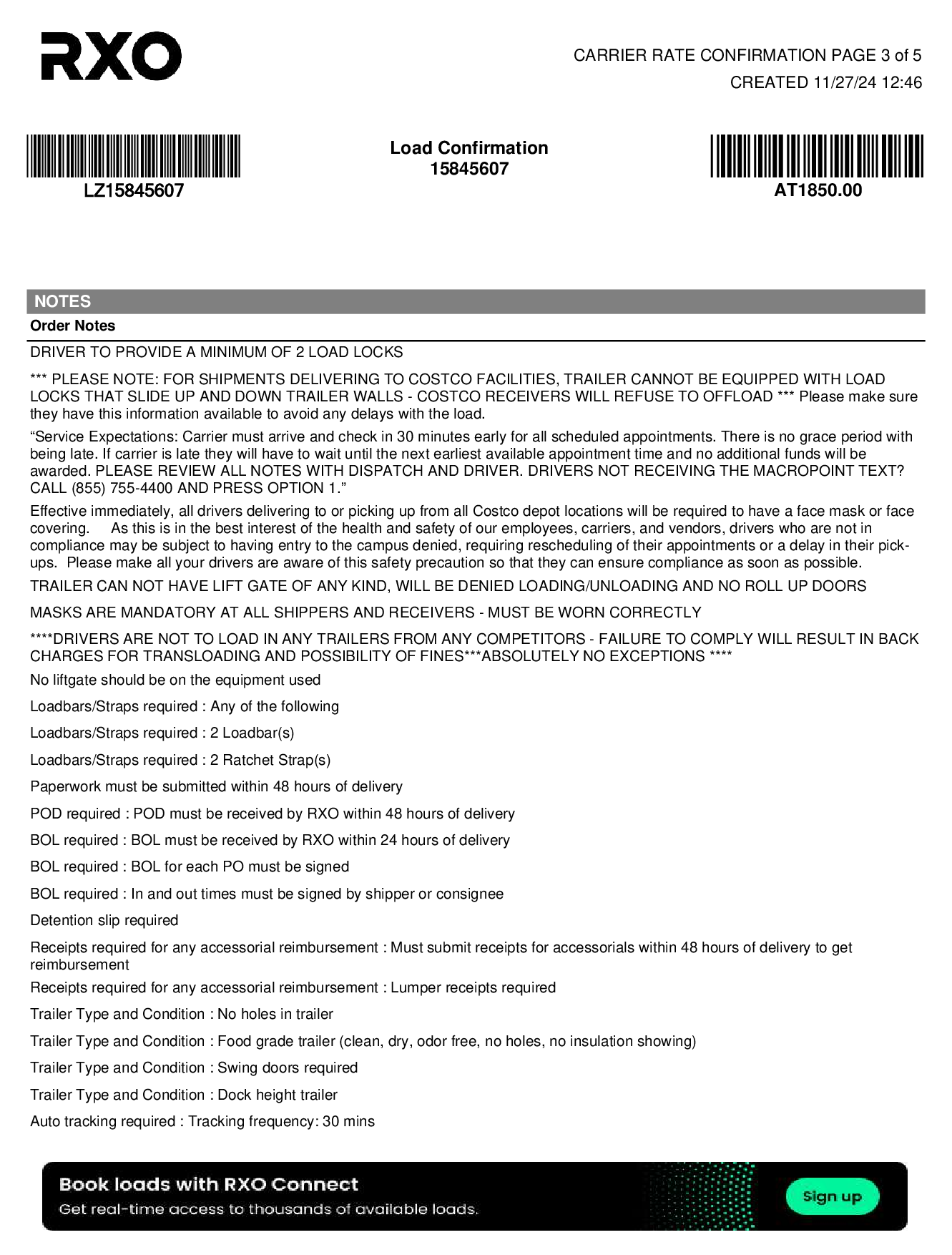 RXO

CARRIER RATE CONFIRMATION PAGE 3 of 5
CREATED 11/27/24 12:46

LZ15845607

Load Confirmation
15845607

AT1850.00

NOTES

Order Notes

DRIVER TO PROVIDE A MINIMUM OF 2 LOAD LOCKS

*** PLEASE NOTE: FOR SHIPMENTS DELIVERING TO COSTCO FACILITIES, TRAILER CANNOT BE EQUIPPED WITH LOAD LOCKS THAT SLIDE UP AND DOWN TRAILER WALLS - COSTCO RECEIVERS WILL REFUSE TO OFFLOAD *** Please make sure they have this information available to avoid any delays with the load.

“Service Expectations: Carrier must arrive and check in 30 minutes early for all scheduled appointments. There is no grace period with being late. If carrier is late they will have to wait until the next earliest available appointment time and no additional funds will be awarded. PLEASE REVIEW ALL NOTES WITH DISPATCH AND DRIVER. DRIVERS NOT RECEIVING THE MACROPOINT TEXT? CALL (855) 755-4400 AND PRESS OPTION 1.”

Effective immediately, all drivers delivering to or picking up from all Costco depot locations will be required to have a face mask or face covering. As this is in the best interest of the health and safety of our employees, carriers, and vendors, drivers who are not in compliance may be subject to having entry to the campus denied, requiring rescheduling of their appointments or a delay in their pick-ups. Please make all your drivers are aware of this safety precaution so that they can ensure compliance as soon as possible.

TRAILER CAN NOT HAVE LIFT GATE OF ANY KIND, WILL BE DENIED LOADING/UNLOADING AND NO ROLL UP DOORS

MASKS ARE MANDATORY AT ALL SHIPPERS AND RECEIVERS - MUST BE WORN CORRECTLY

****DRIVERS ARE NOT TO LOAD IN ANY TRAILERS FROM ANY COMPETITORS - FAILURE TO COMPLY WILL RESULT IN BACK CHARGES FOR TRANSLOADING AND POSSIBILITY OF FINES***ABSOLUTELY NO EXCEPTIONS ****

No liftgate should be on the equipment used

Loadbars/Straps required : Any of the following

Loadbars/Straps required : 2 Loadbar(s)

Loadbars/Straps required : 2 Ratchet Strap(s)

Paperwork must be submitted within 48 hours of delivery

POD required : POD must be received by RXO within 48 hours of delivery

BOL required : BOL must be received by RXO within 24 hours of delivery

BOL required : BOL for each PO must be signed

BOL required : In and out times must be signed by shipper or consignee

Detention slip required

Receipts required for any accessorial reimbursement : Must submit receipts for accessorials within 48 hours of delivery to get reimbursement

Receipts required for any accessorial reimbursement : Lumper receipts required

Trailer Type and Condition : No holes in trailer

Trailer Type and Condition : Food grade trailer (clean, dry, odor free, no holes, no insulation showing)

Trailer Type and Condition : Swing doors required

Trailer Type and Condition : Dock height trailer

Auto tracking required : Tracking frequency: 30 mins

Book loads with RXO Connect
Get real-time access to thousands of available loads.
Sign up